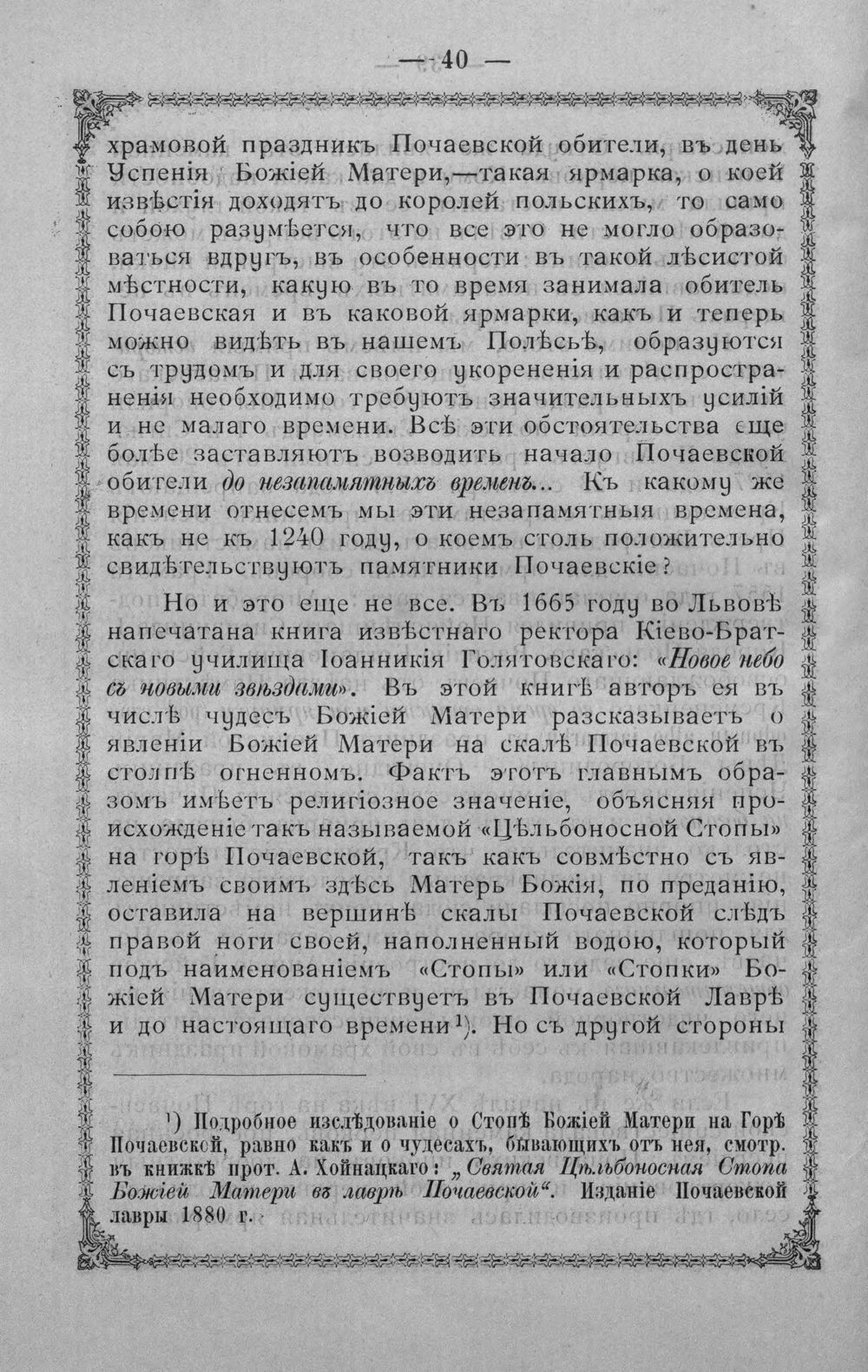 — 40 —

храмовой праздникъ Почаевской обители, въ день Успенія Божіей Матери,—такая ярмарка, о коей извѣстія доходятъ до королей польскихъ, то само собою разумѣется, что все это не могло образоваться вдругъ, въ особенности въ такой лѣсистой мѣстности, какую въ то время занимала обитель Почаевская и въ каковой ярмарки, какъ и теперь можно видѣть въ нашемъ Полѣсьѣ, образуются съ трудомъ и для своего укорененія и распространенія необходимо требуютъ значительныхъ усилій и не малаго времени. Всѣ эти обстоятельства еще болѣе заставляютъ возводить начало Почаевской обители до незапамятныхъ временъ... Къ какому же времени отнесемъ мы эти незапамятныя времена, какъ не къ 1240 году, о коемъ столь положительно свидѣтельствуютъ памятники Почаевскіе?

Но и это еще не все. Въ 1665 году во Львовѣ напечатана книга извѣстнаго ректора Кіево-Братскаго училища Іоанникія Голятовскаго: «Новое небо съ новыми звѣздами». Въ этой книгѣ авторъ ея въ числѣ чудесъ Божіей Матери разсказываетъ о явленіи Божіей Матери на скалѣ Почаевской въ столпѣ огненномъ. Фактъ этотъ главнымъ образомъ имѣетъ религіозное значеніе, объясняя происхожденіе такъ называемой «Цѣльбоносной Стопы» на горѣ Почаевской, такъ какъ совмѣстно съ явленіемъ своимъ здѣсь Матерь Божія, по преданію, оставила на вершинѣ скалы Почаевской слѣдъ правой ноги своей, наполненный водою, который подъ наименованіемъ «Стопы» или «Стопки» Божіей Матери существуетъ въ Почаевской Лаврѣ и до настоящаго времени$^{1}$). Но съ другой стороны

$^{1}$) Подробное изслѣдованіе о Стопѣ Божіей Матери на Горѣ Почаевской, равно какъ и о чудесахъ, бывающихъ отъ нея, смотр. въ книжкѣ прот. А. Хойнацкаго: „Святая Цѣльбоносная Стопа Божіей Матери въ лаврѣ Почаевской“. Изданіе Почаевской лавры 1880 г.